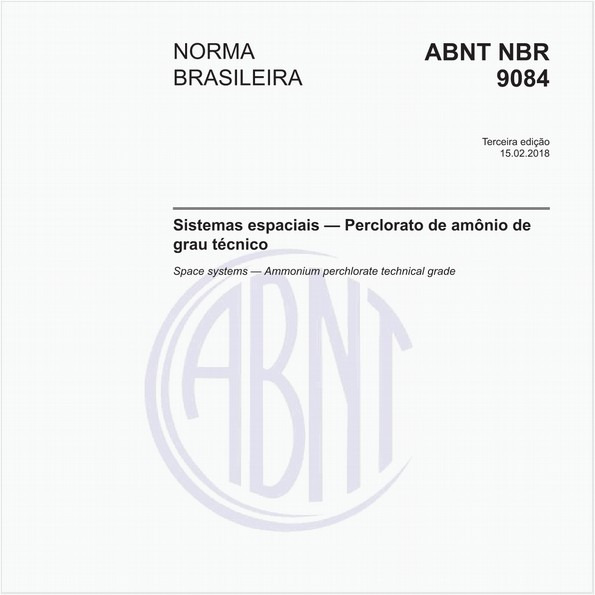 NORMA BRASILEIRA

ABNT NBR 9084

Terceira edição
15.02.2018

Sistemas espaciais — Perclorato de amônio de grau técnico

Space systems — Ammonium perchlorate technical grade

ABNT